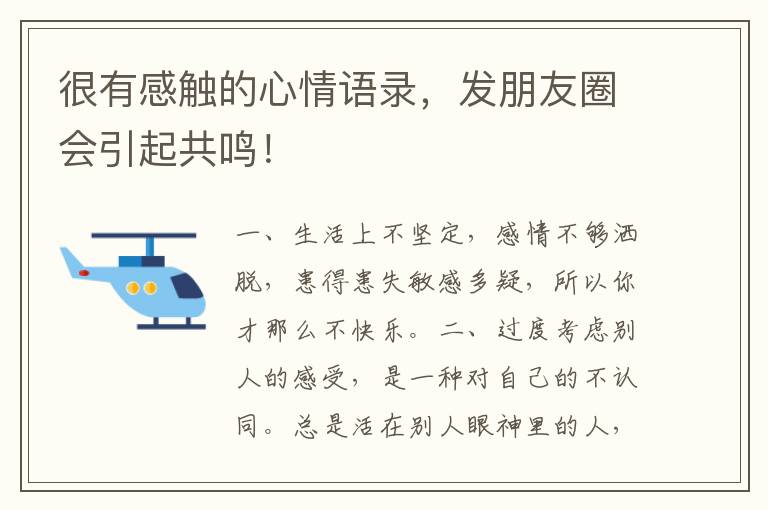 很有感触的心情语录，发朋友圈会引起共鸣！

一、生活上不坚定，感情不够洒脱，患得患失敏感多疑，所以你才那么不快乐。二、过度考虑别人的感受，是一种对自己的不认同。总是活在别人眼神里的人，